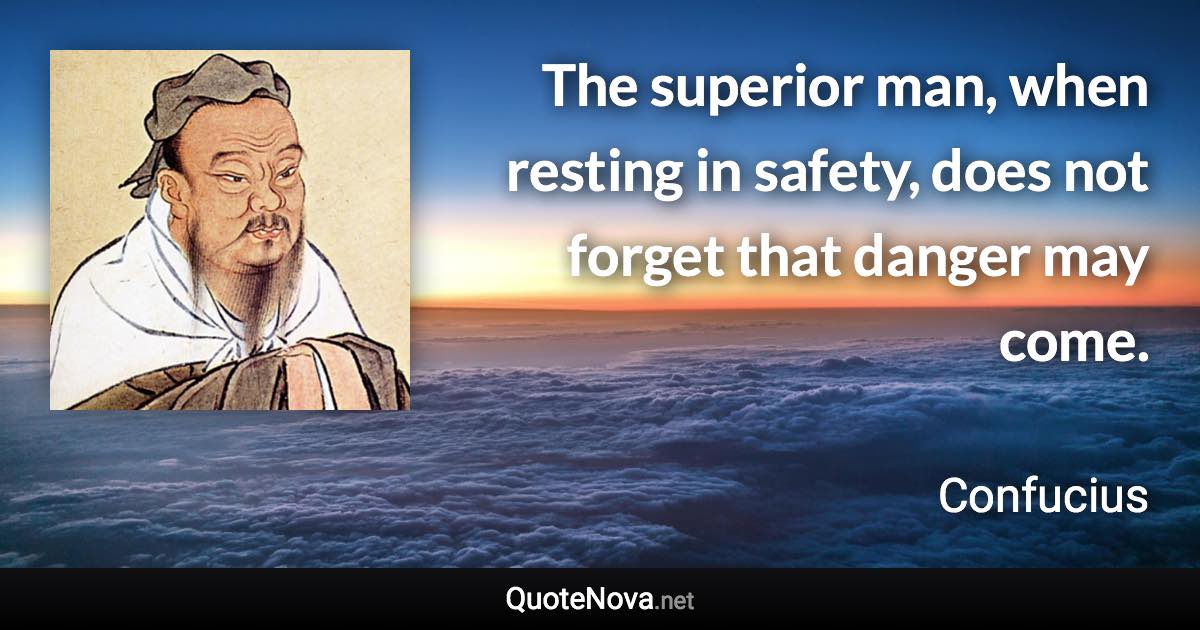 The superior man, when resting in safety, does not forget that danger may come.

Confucius

QuoteNova.net